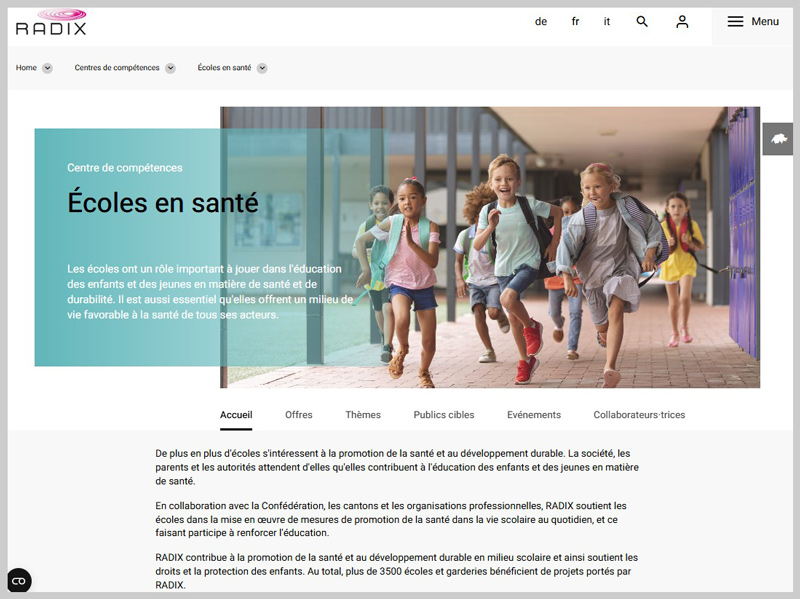 RADIX

de fr it Menu

Home Centres de compétences Écoles en santé

Centre de compétences

Écoles en santé

Les écoles ont un rôle important à jouer dans l'éducation des enfants et des jeunes en matière de santé et de durabilité. Il est aussi essentiel qu'elles offrent un milieu de vie favorable à la santé de tous ses acteurs.

Accueil Offres Thèmes Publics cibles Evénements Collaborateurs·trices

De plus en plus d'écoles s'intéressent à la promotion de la santé et au développement durable. La société, les parents et les autorités attendent d'elles qu'elles contribuent à l'éducation des enfants et des jeunes en matière de santé.

En collaboration avec la Confédération, les cantons et les organisations professionnelles, RADIX soutient les écoles dans la mise en œuvre de mesures de promotion de la santé dans la vie scolaire au quotidien, et ce faisant participe à renforcer l'éducation.

RADIX contribue à la promotion de la santé et au développement durable en milieu scolaire et ainsi soutient les droits et la protection des enfants. Au total, plus de 3500 écoles et garderies bénéficient de projets portés par RADIX.